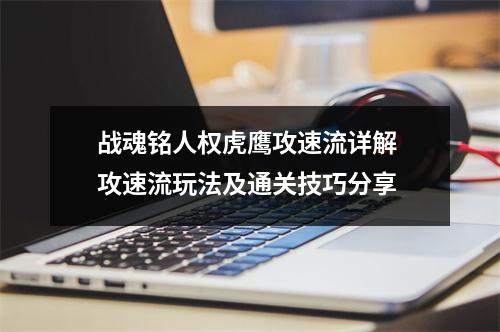 战魂铭人权虎鹰攻速流详解
攻速流玩法及通关技巧分享